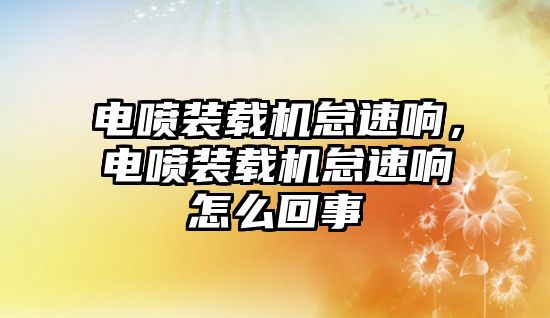 电喷装载机怠速响，电喷装载机怠速响怎么回事